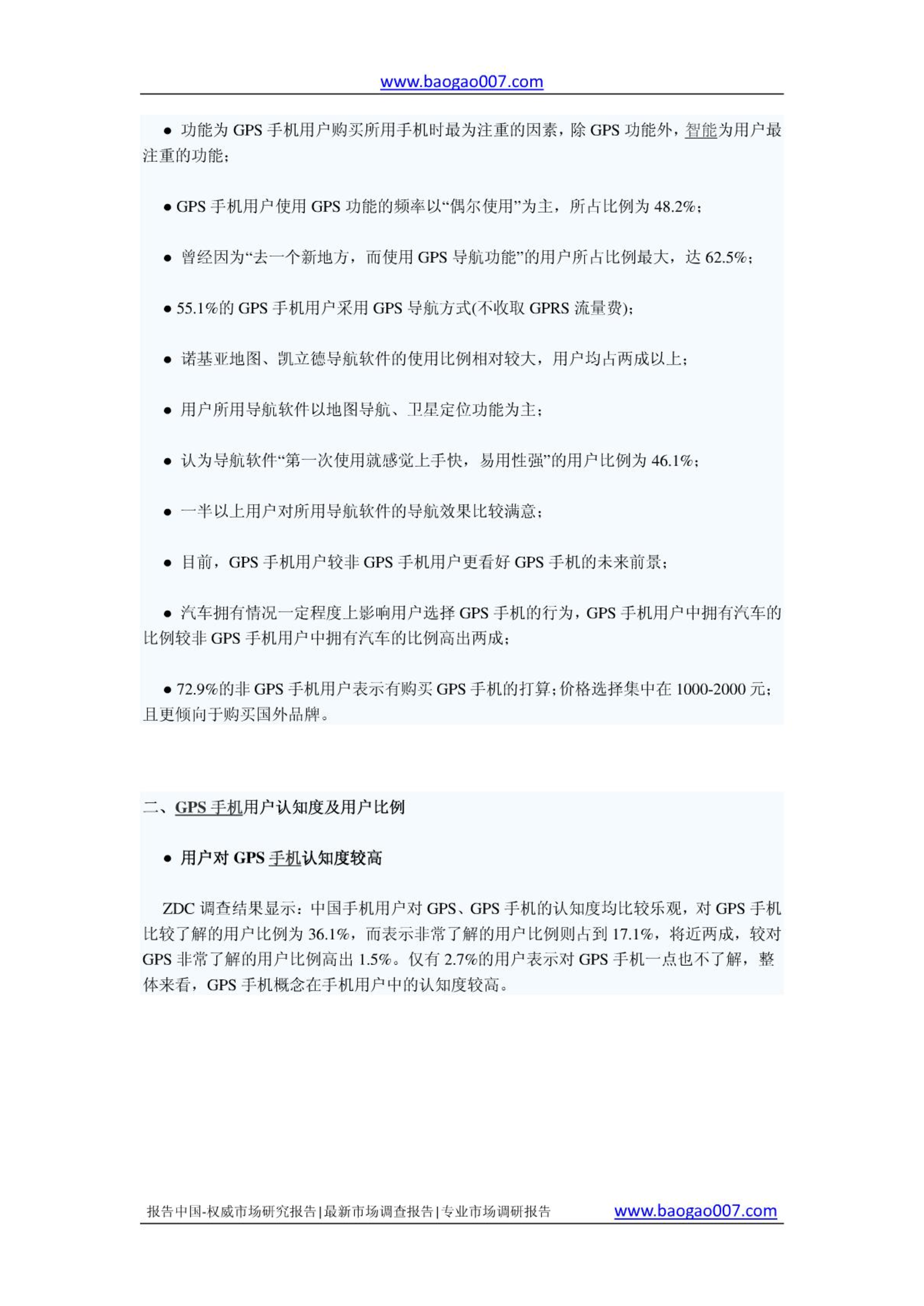 www.baogao007.com

● 功能为 GPS 手机用户购买所用手机时最为注重的因素，除 GPS 功能外，智能为用户最注重的功能；

● GPS 手机用户使用 GPS 功能的频率以“偶尔使用”为主，所占比例为 48.2%；

● 曾经因为“去一个新地方，而使用 GPS 导航功能”的用户所占比例最大，达 62.5%；

● 55.1%的 GPS 手机用户采用 GPS 导航方式(不收取 GPRS 流量费)；

● 诺基亚地图、凯立德导航软件的使用比例相对较大，用户均占两成以上；

● 用户所用导航软件以地图导航、卫星定位功能为主；

● 认为导航软件“第一次使用就感觉上手快，易用性强”的用户比例为 46.1%；

● 一半以上用户对所用导航软件的导航效果比较满意；

● 目前，GPS 手机用户较非 GPS 手机用户更看好 GPS 手机的未来前景；

● 汽车拥有情况一定程度上影响用户选择 GPS 手机的行为，GPS 手机用户中拥有汽车的比例较非 GPS 手机用户中拥有汽车的比例高出两成；

● 72.9%的非 GPS 手机用户表示有购买 GPS 手机的打算；价格选择集中在 1000-2000 元；且更倾向于购买国外品牌。

二、GPS 手机用户认知度及用户比例

● 用户对 GPS 手机认知度较高

ZDC 调查结果显示：中国手机用户对 GPS、GPS 手机的认知度均比较乐观，对 GPS 手机比较了解的用户比例为 36.1%，而表示非常了解的用户比例则占到 17.1%，将近两成，较对 GPS 非常了解的用户比例高出 1.5%。仅有 2.7%的用户表示对 GPS 手机一点也不了解，整体来看，GPS 手机概念在手机用户中的认知度较高。

报告中国-权威市场研究报告|最新市场调查报告|专业市场调研报告 www.baogao007.com